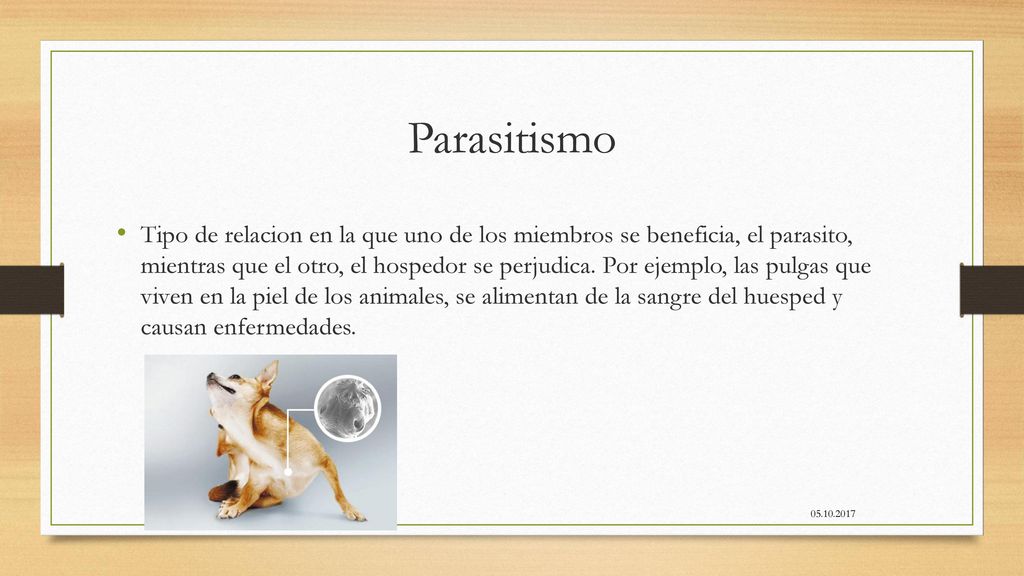 Parasitismo

• Tipo de relacion en la que uno de los miembros se beneficia, el parasito, mientras que el otro, el hospedor se perjudica. Por ejemplo, las pulgas que viven en la piel de los animales, se alimentan de la sangre del huesped y causan enfermedades.

05.10.2017